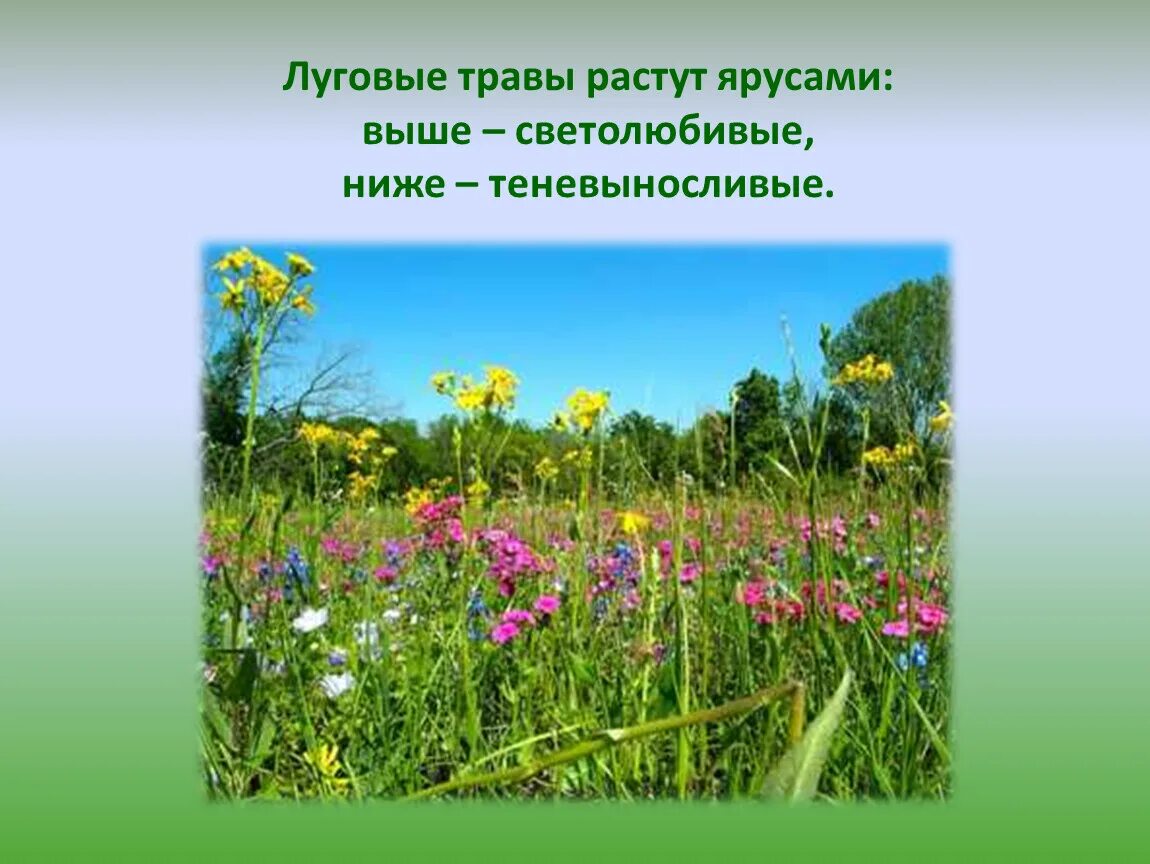 Луговые травы растут ярусами:
выше – светолюбивые,
ниже – теневыносливые.